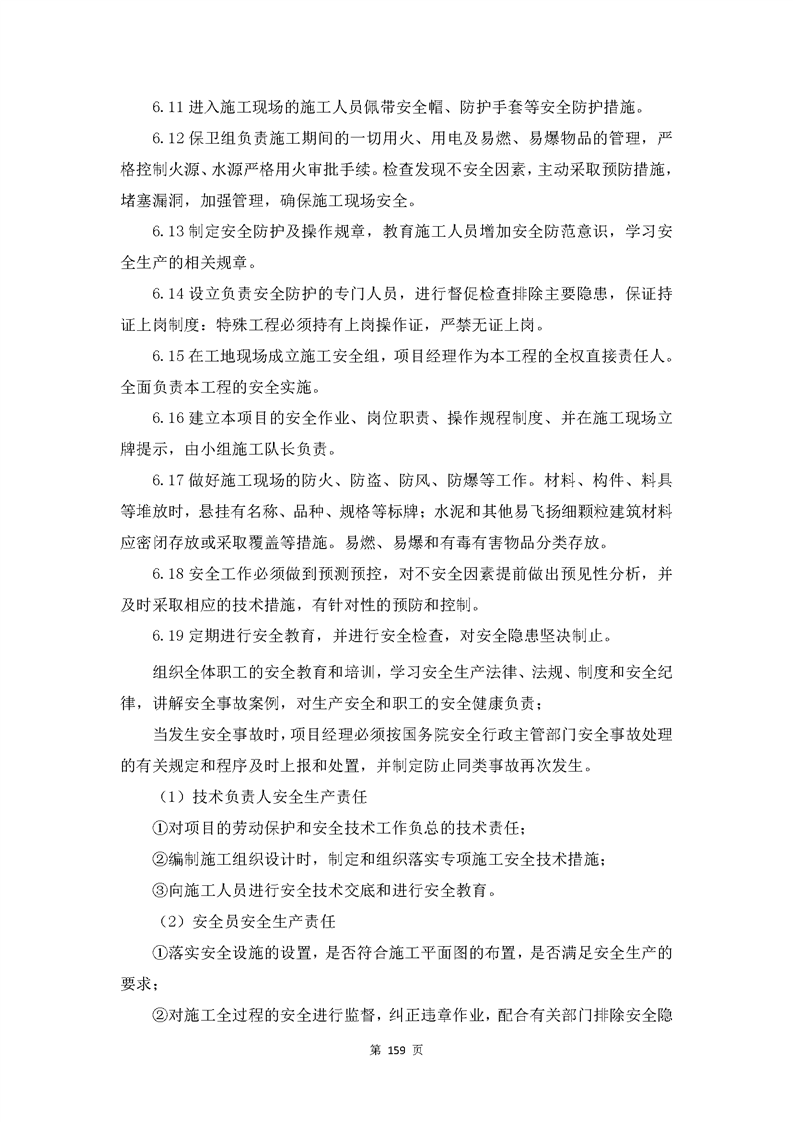 6.11 进入施工现场的施工人员佩带安全帽、防护手套等安全防护措施。

6.12 保卫组负责施工期间的一切用火、用电及易燃、易爆物品的管理，严格控制火源、水源严格用火审批手续。检查发现不安全因素，主动采取预防措施，堵塞漏洞，加强管理，确保施工现场安全。

6.13 制定安全防护及操作规章，教育施工人员增加安全防范意识，学习安全生产的相关规章。

6.14 设立负责安全防护的专门人员，进行督促检查排除主要隐患，保证持证上岗制度：特殊工程必须持有上岗操作证，严禁无证上岗。

6.15 在工地现场成立施工安全组，项目经理作为本工程的全权直接责任人。全面负责本工程的安全实施。

6.16 建立本项目的安全作业、岗位职责、操作规程制度、并在施工现场立牌提示，由小组施工队长负责。

6.17 做好施工现场的防火、防盗、防风、防爆等工作。材料、构件、料具等堆放时，悬挂有名称、品种、规格等标牌；水泥和其他易飞扬细颗粒建筑材料应密闭存放或采取覆盖等措施。易燃、易爆和有毒有害物品分类存放。

6.18 安全工作必须做到预测预控，对不安全因素提前做出预见性分析，并及时采取相应的技术措施，有针对性的预防和控制。

6.19 定期进行安全教育，并进行安全检查，对安全隐患坚决制止。

组织全体职工的安全教育和培训，学习安全生产法律、法规、制度和安全纪律，讲解安全事故案例，对生产安全和职工的安全健康负责；

当发生安全事故时，项目经理必须按国务院安全行政主管部门安全事故处理的有关规定和程序及时上报和处置，并制定防止同类事故再次发生。

（1）技术负责人安全生产责任

①对项目的劳动保护和安全技术工作负总的技术责任；

②编制施工组织设计时，制定和组织落实专项施工安全技术措施；

③向施工人员进行安全技术交底和进行安全教育。

（2）安全员安全生产责任

①落实安全设施的设置，是否符合施工平面图的布置，是否满足安全生产的要求；

②对施工全过程的安全进行监督，纠正违章作业，配合有关部门排除安全隐

第 159 页